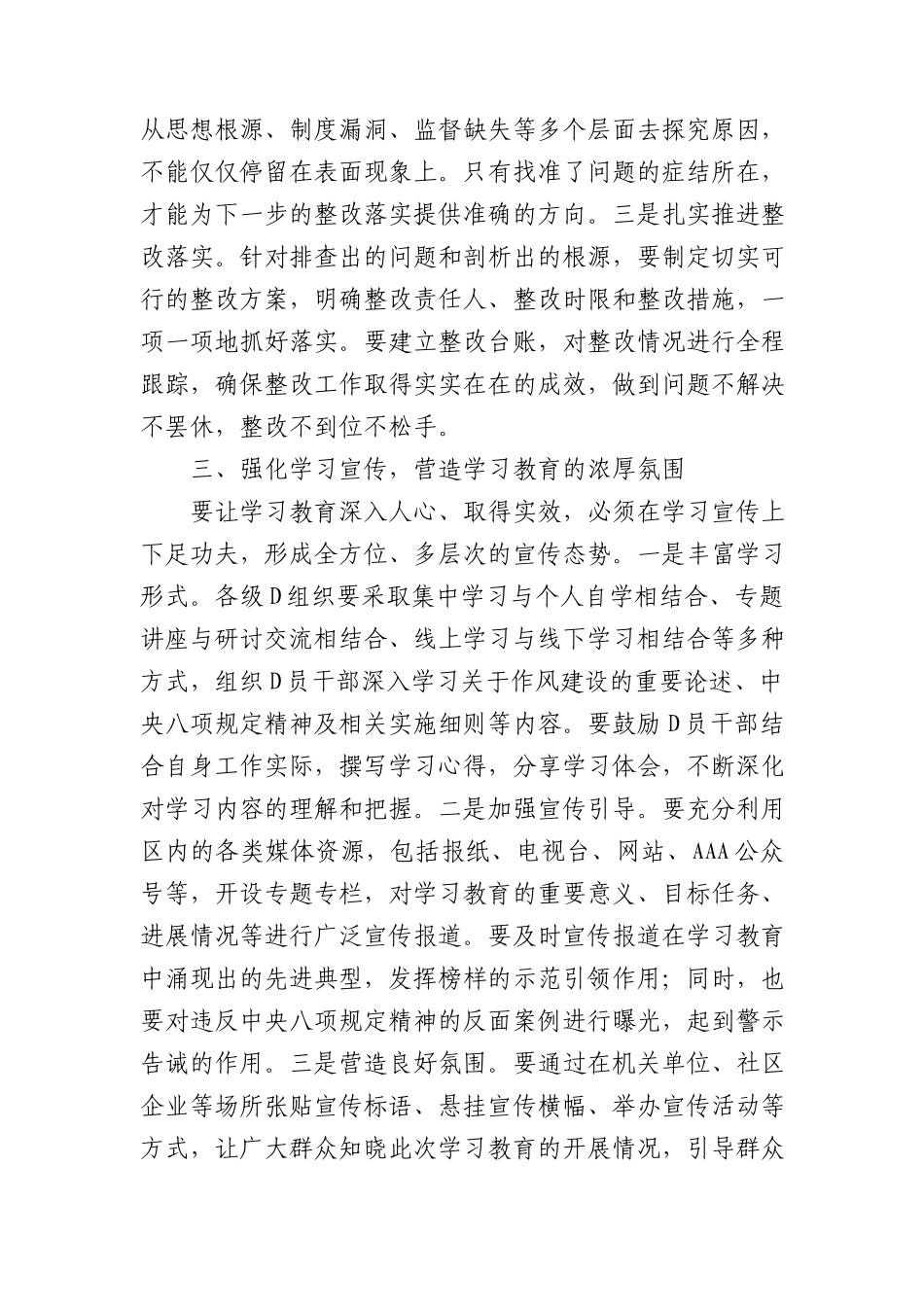 从思想根源、制度漏洞、监督缺失等多个层面去探究原因，不能仅仅停留在表面现象上。只有找准了问题的症结所在，才能为下一步的整改落实提供准确的方向。三是扎实推进整改落实。针对排查出的问题和剖析出的根源，要制定切实可行的整改方案，明确整改责任人、整改时限和整改措施，一项一项地抓好落实。要建立整改台账，对整改情况进行全程跟踪，确保整改工作取得实实在在的成效，做到问题不解决不罢休，整改不到位不松手。

三、强化学习宣传，营造学习教育的浓厚氛围

要让学习教育深入人心、取得实效，必须在学习宣传上下足功夫，形成全方位、多层次的宣传态势。一是丰富学习形式。各级D组织要采取集中学习与个人自学相结合、专题讲座与研讨交流相结合、线上学习与线下学习相结合等多种方式，组织D员干部深入学习关于作风建设的重要论述、中央八项规定精神及相关实施细则等内容。要鼓励D员干部结合自身工作实际，撰写学习心得，分享学习体会，不断深化对学习内容的理解和把握。二是加强宣传引导。要充分利用区内的各类媒体资源，包括报纸、电视台、网站、AAA公众号等，开设专题专栏，对学习教育的重要意义、目标任务、进展情况等进行广泛宣传报道。要及时宣传报道在学习教育中涌现出的先进典型，发挥榜样的示范引领作用；同时，也要对违反中央八项规定精神的反面案例进行曝光，起到警示告诫的作用。三是营造良好氛围。要通过在机关单位、社区企业等场所张贴宣传标语、悬挂宣传横幅、举办宣传活动等方式，让广大群众知晓此次学习教育的开展情况，引导群众